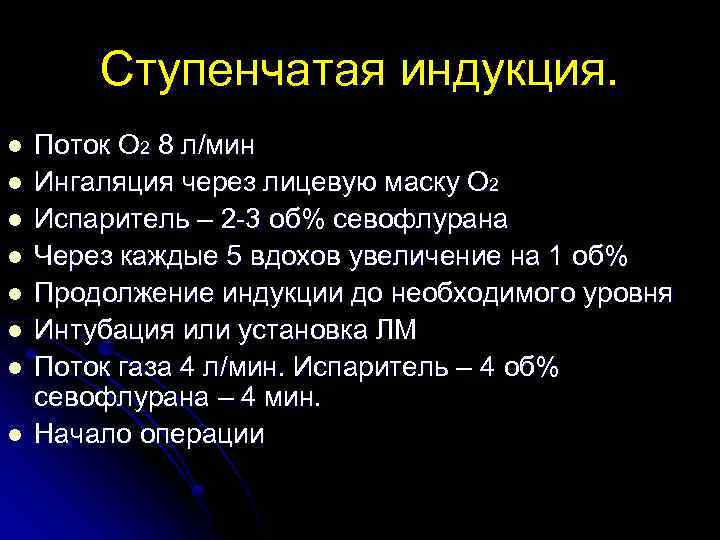 Ступенчатая индукция.

- Поток $O_2$ 8 л/мин
- Ингаляция через лицевую маску $O_2$
- Испаритель – 2-3 об% севофлурана
- Через каждые 5 вдохов увеличение на 1 об%
- Продолжение индукции до необходимого уровня
- Интубация или установка ЛМ
- Поток газа 4 л/мин. Испаритель – 4 об% севофлурана – 4 мин.
- Начало операции